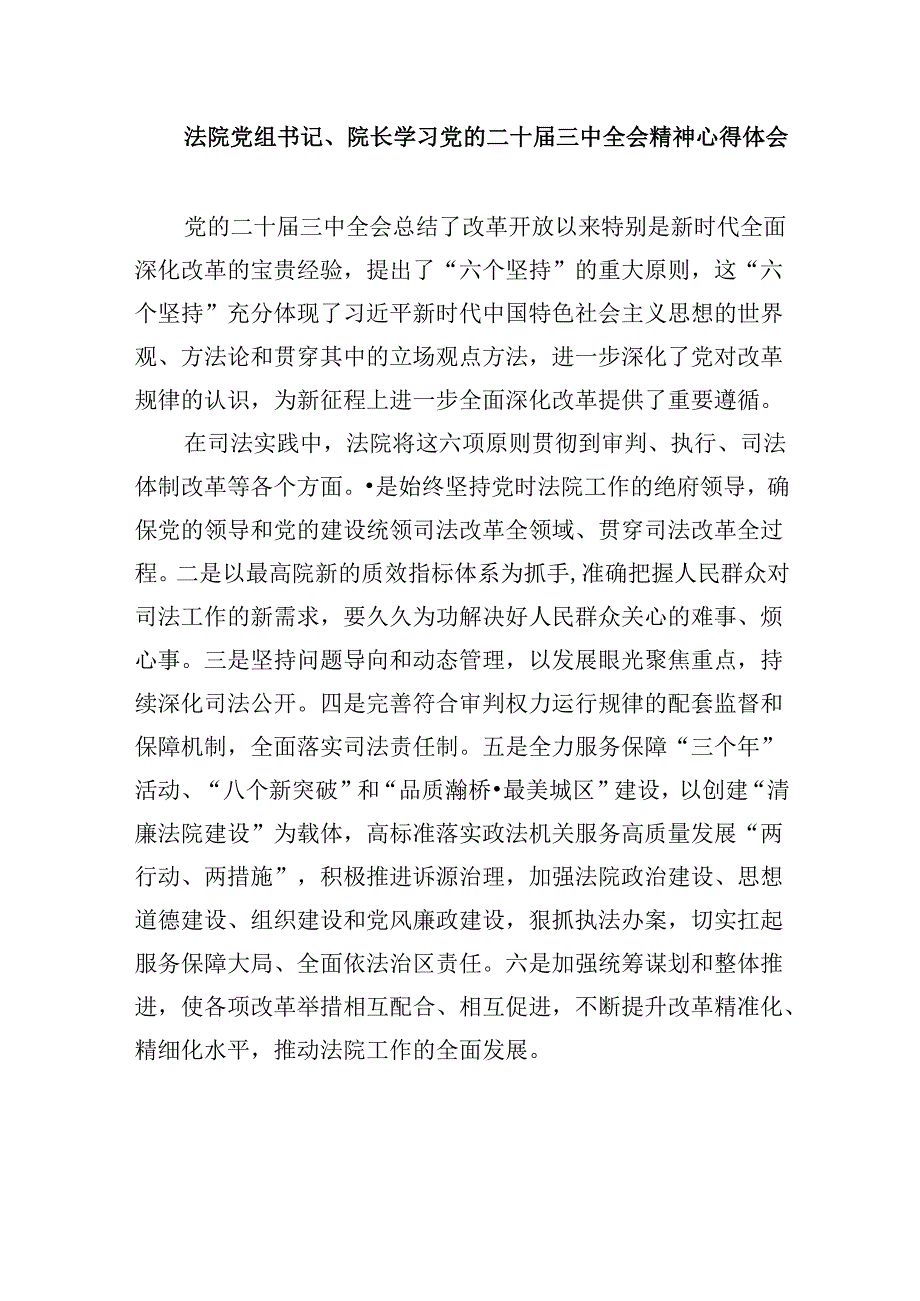 法院党组书记、院长学习党的二十届三中全会精神心得体会

党的二十届三中全会总结了改革开放以来特别是新时代全面深化改革的宝贵经验，提出了“六个坚持”的重大原则，这“六个坚持”充分体现了习近平新时代中国特色社会主义思想的世界观、方法论和贯穿其中的立场观点方法，进一步深化了党对改革规律的认识，为新征程上进一步全面深化改革提供了重要遵循。

在司法实践中，法院将这六项原则贯彻到审判、执行、司法体制改革等各个方面。•是始终坚持党时法院工作的绝府领导，确保党的领导和党的建设统领司法改革全领域、贯穿司法改革全过程。二是以最高院新的质效指标体系为抓手,准确把握人民群众对司法工作的新需求，要久久为功解决好人民群众关心的难事、烦心事。三是坚持问题导向和动态管理，以发展眼光聚焦重点，持续深化司法公开。四是完善符合审判权力运行规律的配套监督和保障机制，全面落实司法责任制。五是全力服务保障“三个年”活动、“八个新突破”和“品质瀚桥•最美城区”建设，以创建“清廉法院建设”为载体，高标准落实政法机关服务高质量发展“两行动、两措施”，积极推进诉源治理，加强法院政治建设、思想道德建设、组织建设和党风廉政建设，狠抓执法办案，切实扛起服务保障大局、全面依法治区责任。六是加强统筹谋划和整体推进，使各项改革举措相互配合、相互促进，不断提升改革精准化、精细化水平，推动法院工作的全面发展。